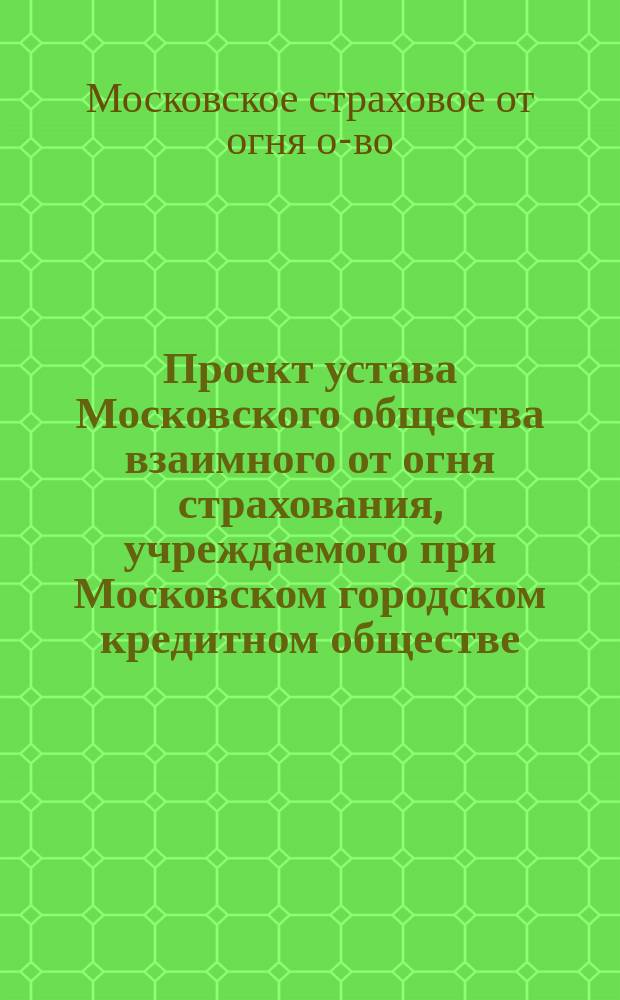 Московское страховое от огня о-во

Проект устава Московского общества взаимного от огня страхования, учреждаемого при Московском городском кредитном обществе